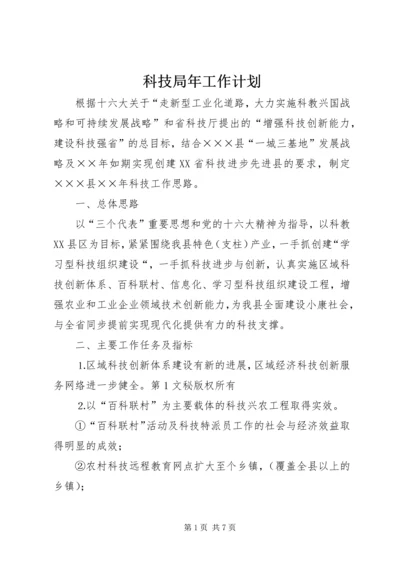 科技局年工作计划

根据十六大关于“走新型工业化道路，大力实施科教兴国战略和可持续发展战略”和省科技厅提出的“增强科技创新能力，建设科技强省”的总目标，结合×××县“一城三基地”发展战略及××年如期实现创建XX省科技进步先进县的要求，制定×××县××年科技工作思路。

一、总体思路

以“三个代表”重要思想和党的十六大精神为指导，以科教XX县区为目标，紧紧围绕我县特色（支柱）产业，一手抓创建“学习型科技组织建设“，一手抓科技进步与创新，认真实施区域科技创新体系、百科联村、信息化、学习型科技组织建设工程，增强农业和工业企业领域技术创新能力，为我县全面建设小康社会，与全省同步提前实现现代化提供有力的科技支撑。

二、主要工作任务及指标

1.区域科技创新体系建设有新的进展，区域经济科技创新服务网络进一步健全。第1文秘版权所有

2.以“百科联村”为主要载体的科技兴农工程取得实效。

①“百科联村”活动及科技特派员工作的社会与经济效益取得明显的成效；

②农村科技远程教育网点扩大至个乡镇，（覆盖全县以上的乡镇）；

第1页 共7页